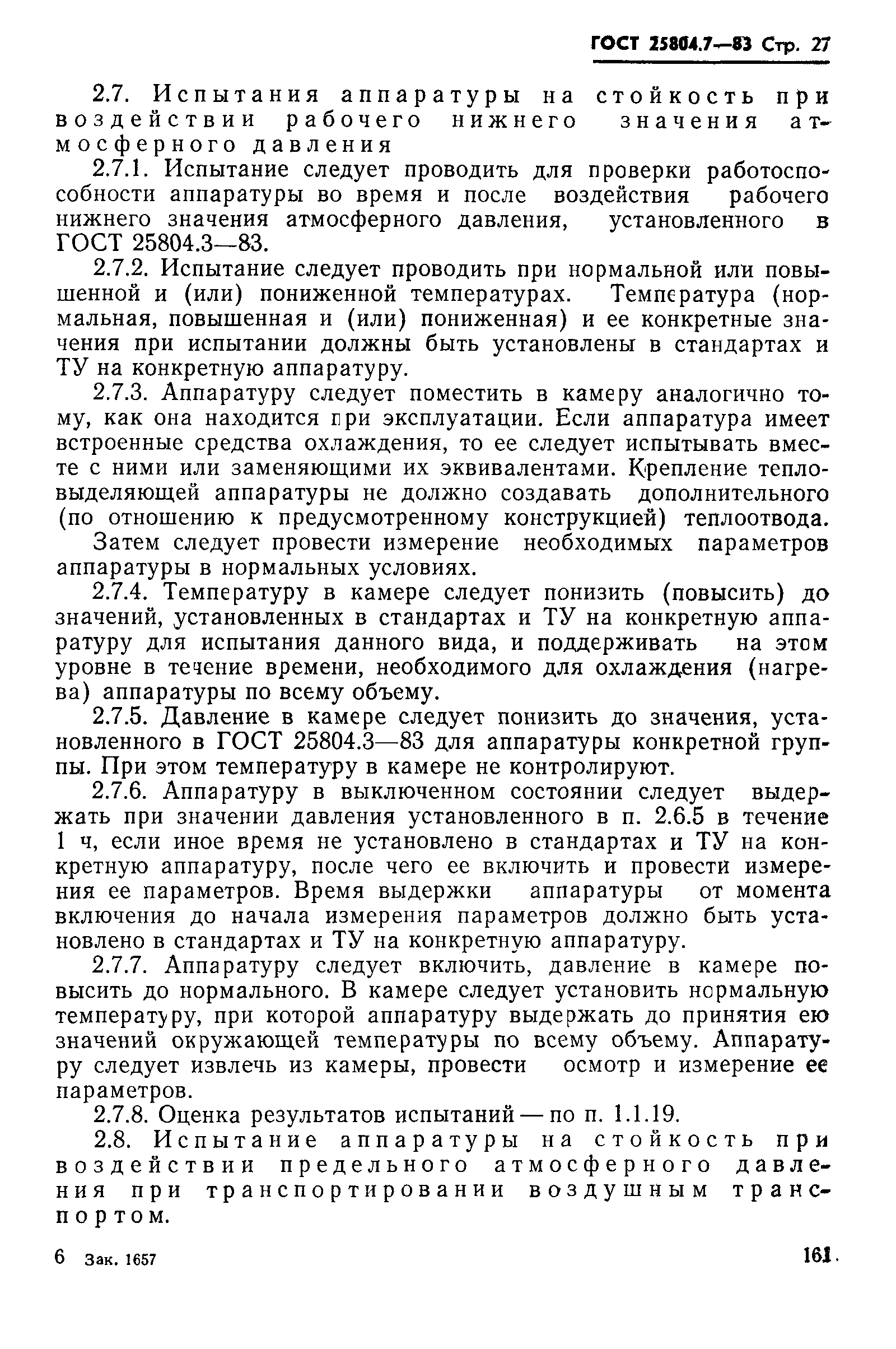 ГОСТ 25804.7—83 Стр. 27

2.7. Испытания аппаратуры на стойкость при воздействии рабочего нижнего значения атмосферного давления

2.7.1. Испытание следует проводить для проверки работоспособности аппаратуры во время и после воздействия рабочего нижнего значения атмосферного давления, установленного в ГОСТ 25804.3—83.

2.7.2. Испытание следует проводить при нормальной или повышенной и (или) пониженной температурах. Температура (нормальная, повышенная и (или) пониженная) и ее конкретные значения при испытании должны быть установлены в стандартах и ТУ на конкретную аппаратуру.

2.7.3. Аппаратуру следует поместить в камеру аналогично тому, как она находится при эксплуатации. Если аппаратура имеет встроенные средства охлаждения, то ее следует испытывать вместе с ними или заменяющими их эквивалентами. Крепление тепловыделяющей аппаратуры не должно создавать дополнительного (по отношению к предусмотренному конструкцией) теплоотвода. Затем следует провести измерение необходимых параметров аппаратуры в нормальных условиях.

2.7.4. Температуру в камере следует понизить (повысить) до значений, установленных в стандартах и ТУ на конкретную аппаратуру для испытания данного вида, и поддерживать на этом уровне в течение времени, необходимого для охлаждения (нагрева) аппаратуры по всему объему.

2.7.5. Давление в камере следует понизить до значения, установленного в ГОСТ 25804.3—83 для аппаратуры конкретной группы. При этом температуру в камере не контролируют.

2.7.6. Аппаратуру в выключенном состоянии следует выдержать при значении давления установленного в п. 2.6.5 в течение 1 ч, если иное время не установлено в стандартах и ТУ на конкретную аппаратуру, после чего ее включить и провести измерения ее параметров. Время выдержки аппаратуры от момента включения до начала измерения параметров должно быть установлено в стандартах и ТУ на конкретную аппаратуру.

2.7.7. Аппаратуру следует включить, давление в камере повысить до нормального. В камере следует установить нормальную температуру, при которой аппаратуру выдержать до принятия ею значений окружающей температуры по всему объему. Аппаратуру следует извлечь из камеры, провести осмотр и измерение ее параметров.

2.7.8. Оценка результатов испытаний — по п. 1.1.19.

2.8. Испытание аппаратуры на стойкость при воздействии предельного атмосферного давления при транспортировании воздушным транспортом.

6 Зак. 1657

161